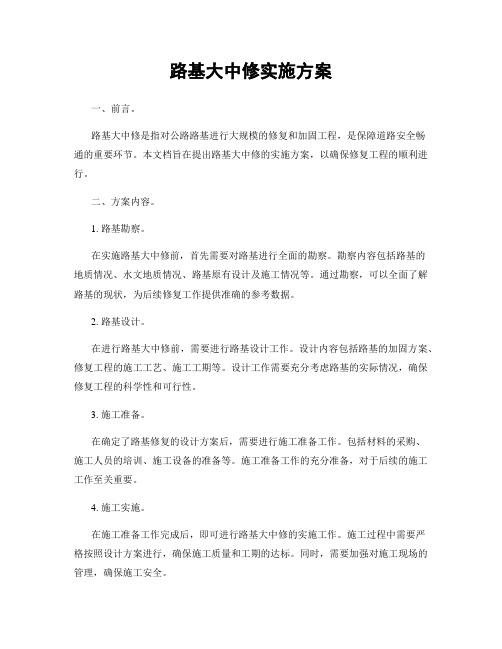 路基大中修实施方案

一、前言。

路基大中修是指对公路路基进行大规模的修复和加固工程，是保障道路安全畅通的重要环节。本文档旨在提出路基大中修的实施方案，以确保修复工程的顺利进行。

二、方案内容。

1. 路基勘察。

在实施路基大中修前，首先需要对路基进行全面的勘察。勘察内容包括路基的地质情况、水文地质情况、路基原有设计及施工情况等。通过勘察，可以全面了解路基的现状，为后续修复工作提供准确的参考数据。

2. 路基设计。

在进行路基大中修前，需要进行路基设计工作。设计内容包括路基的加固方案、修复工程的施工工艺、施工工期等。设计工作需要充分考虑路基的实际情况，确保修复工程的科学性和可行性。

3. 施工准备。

在确定了路基修复的设计方案后，需要进行施工准备工作。包括材料的采购、施工人员的培训、施工设备的准备等。施工准备工作的充分准备，对于后续的施工工作至关重要。

4. 施工实施。

在施工准备工作完成后，即可进行路基大中修的实施工作。施工过程中需要严格按照设计方案进行，确保施工质量和工期的达标。同时，需要加强对施工现场的管理，确保施工安全。